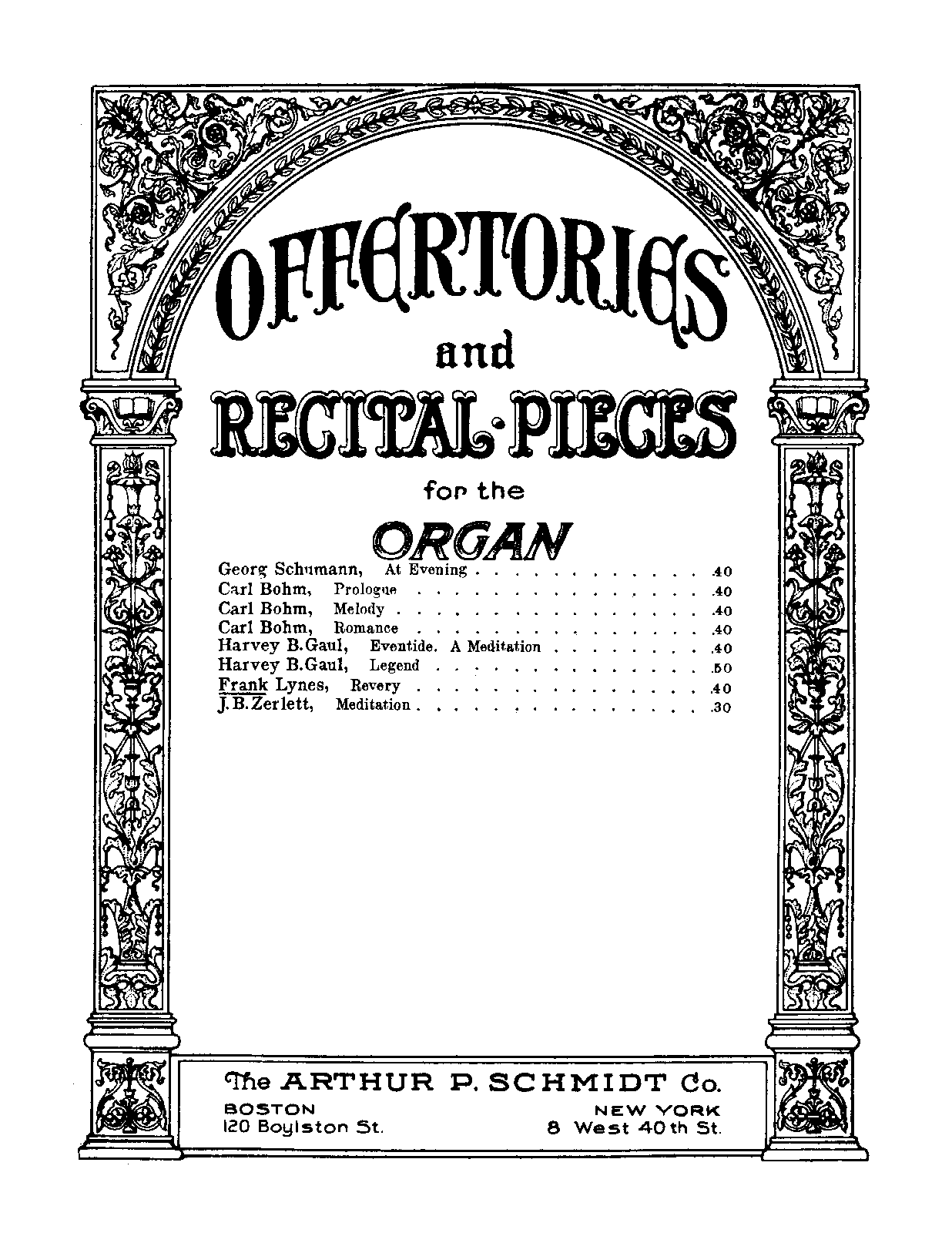 OFFERTORIES

and

RECITAL-PIECES

for the

ORGAN

Georg Schumann, At Evening .40
Carl Bohm, Prologue .40
Carl Bohm, Melody .40
Carl Bohm, Romance .40
Harvey B. Gaul, Eventide. A Meditation .40
Harvey B. Gaul, Legend .50
Frank Lynes, Revery .40
J. B. Zerlett, Meditation .30

The ARTHUR P. SCHMIDT Co.

BOSTON
120 Boylston St.

NEW YORK
8 West 40th St.